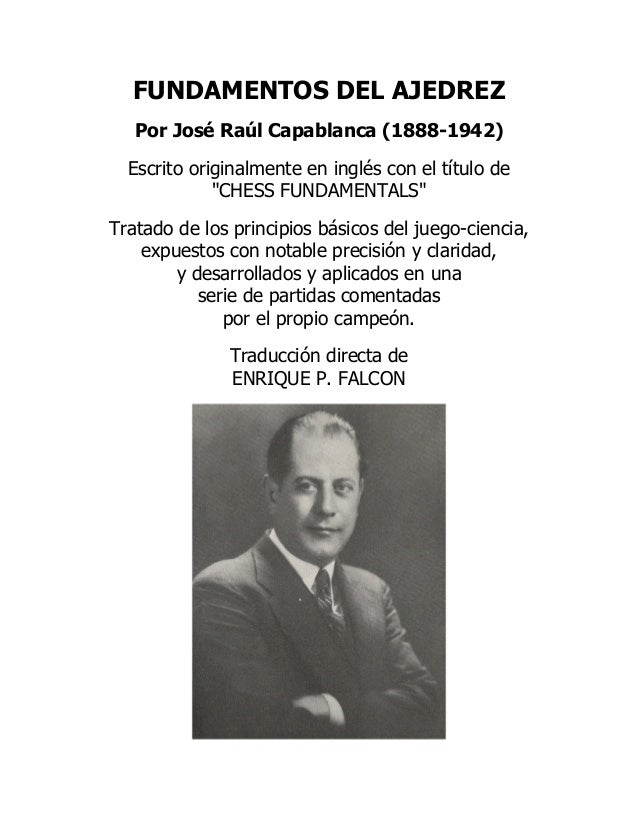 FUNDAMENTOS DEL AJEDREZ

Por José Raúl Capablanca (1888-1942)

Escrito originalmente en inglés con el título de "CHESS FUNDAMENTALS"

Tratado de los principios básicos del juego-ciencia, expuestos con notable precisión y claridad, y desarrollados y aplicados en una serie de partidas comentadas por el propio campeón.

Traducción directa de
ENRIQUE P. FALCON